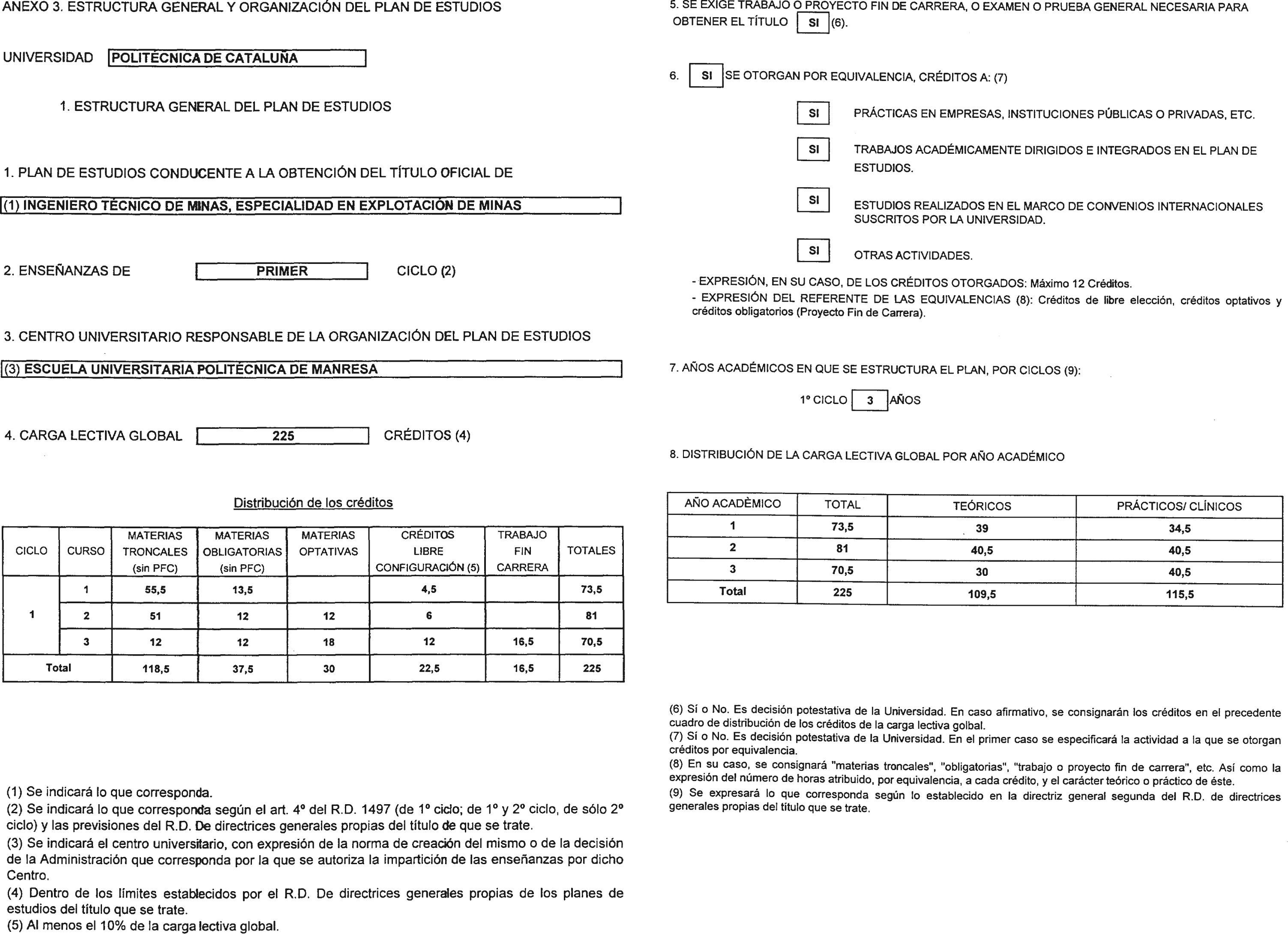 ANEXO 3. ESTRUCTURA GENERAL Y ORGANIZACIÓN DEL PLAN DE ESTUDIOS

UNIVERSIDAD POLITÉCNICA DE CATALUÑA

1. ESTRUCTURA GENERAL DEL PLAN DE ESTUDIOS

1. PLAN DE ESTUDIOS CONDUCENTE A LA OBTENCIÓN DEL TÍTULO OFICIAL DE

(1) INGENIERO TÉCNICO DE MINAS, ESPECIALIDAD EN EXPLOTACIÓN DE MINAS

2. ENSEÑANZAS DE PRIMER CICLO (2)

3. CENTRO UNIVERSITARIO RESPONSABLE DE LA ORGANIZACIÓN DEL PLAN DE ESTUDIOS

(3) ESCUELA UNIVERSITARIA POLITÉCNICA DE MANRESA

4. CARGA LECTIVA GLOBAL 225 CRÉDITOS (4)

Distribución de los créditos

| CICLO | CURSO | MATERIAS TRONCALES (sin PFC) | MATERIAS OBLIGATORIAS (sin PFC) | MATERIAS OPTATIVAS | CRÉDITOS LIBRE CONFIGURACIÓN (5) | TRABAJO FIN CARRERA | TOTALES |
|---|---|---|---|---|---|---|---|
| 1 | 1 | 55,5 | 13,5 | | 4,5 | | 73,5 |
| | 2 | 51 | 12 | 12 | 6 | | 81 |
| | 3 | 12 | 12 | 18 | 12 | 16,5 | 70,5 |
| Total | | 118,5 | 37,5 | 30 | 22,5 | 16,5 | 225 |

(1) Se indicará lo que corresponda.
(2) Se indicará lo que corresponda según el art. 4º del R.D. 1497 (de 1º ciclo; de 1º y 2º ciclo, de sólo 2º ciclo) y las previsiones del R.D. De directrices generales propias del título de que se trate.
(3) Se indicará el centro universitario, con expresión de la norma de creación del mismo o de la decisión de la Administración que corresponda por la que se autoriza la impartición de las enseñanzas por dicho Centro.
(4) Dentro de los límites establecidos por el R.D. De directrices generales propias de los planes de estudios del título que se trate.
(5) Al menos el 10% de la carga lectiva global.

5. SE EXIGE TRABAJO O PROYECTO FIN DE CARRERA, O EXAMEN O PRUEBA GENERAL NECESARIA PARA OBTENER EL TÍTULO SI (6).

6. SI SE OTORGAN POR EQUIVALENCIA, CRÉDITOS A: (7)

SI PRÁCTICAS EN EMPRESAS, INSTITUCIONES PÚBLICAS O PRIVADAS, ETC.

SI TRABAJOS ACADÉMICAMENTE DIRIGIDOS E INTEGRADOS EN EL PLAN DE ESTUDIOS.

SI ESTUDIOS REALIZADOS EN EL MARCO DE CONVENIOS INTERNACIONALES SUSCRITOS POR LA UNIVERSIDAD.

SI OTRAS ACTIVIDADES.

- EXPRESIÓN, EN SU CASO, DE LOS CRÉDITOS OTORGADOS: Máximo 12 Créditos.
- EXPRESIÓN DEL REFERENTE DE LAS EQUIVALENCIAS (8): Créditos de libre elección, créditos optativos y créditos obligatorios (Proyecto Fin de Carrera).

7. AÑOS ACADÉMICOS EN QUE SE ESTRUCTURA EL PLAN, POR CICLOS (9):

1º CICLO 3 AÑOS

8. DISTRIBUCIÓN DE LA CARGA LECTIVA GLOBAL POR AÑO ACADÉMICO

| AÑO ACADÈMICO | TOTAL | TEÓRICOS | PRÁCTICOS/ CLÍNICOS |
|---|---|---|---|
| 1 | 73,5 | 39 | 34,5 |
| 2 | 81 | 40,5 | 40,5 |
| 3 | 70,5 | 30 | 40,5 |
| Total | 225 | 109,5 | 115,5 |

(6) Sí o No. Es decisión potestativa de la Universidad. En caso afirmativo, se consignarán los créditos en el precedente cuadro de distribución de los créditos de la carga lectiva golbal.
(7) Sí o No. Es decisión potestativa de la Universidad. En el primer caso se especificará la actividad a la que se otorgan créditos por equivalencia.
(8) En su caso, se consignará "materias troncales", "obligatorias", "trabajo o proyecto fin de carrera", etc. Así como la expresión del número de horas atribuido, por equivalencia, a cada crédito, y el carácter teórico o práctico de éste.
(9) Se expresará lo que corresponda según lo establecido en la directriz general segunda del R.D. de directrices generales propias del título que se trate.